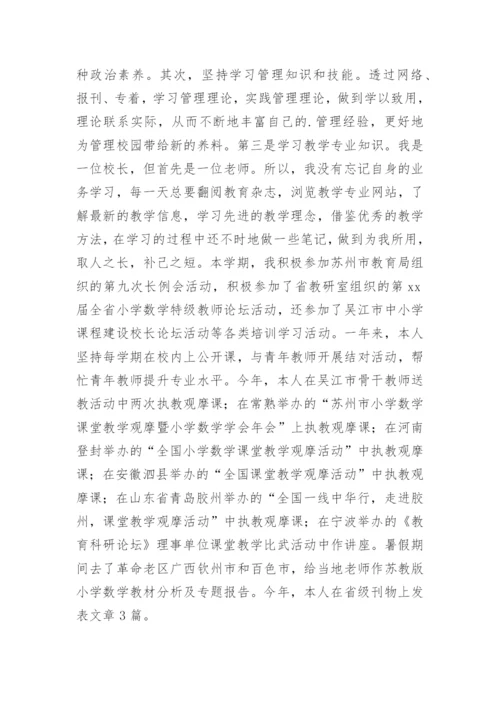 种政治素养。其次，坚持学习管理知识和技能。透过网络、报刊、专着，学习管理理论，实践管理理论，做到学以致用，理论联系实际，从而不断地丰富自己的.管理经验，更好地为管理校园带给新的养料。第三是学习教学专业知识。我是一位校长，但首先是一位老师。所以，我没有忘记自身的业务学习，每一天总要翻阅教育杂志，浏览教学专业网站，了解最新的教学信息，学习先进的教学理念，借鉴优秀的教学方法，在学习的过程中还不时地做一些笔记，做到为我所用，取人之长，补己之短。本学期，我积极参加苏州市教育局组织的第九次长例会活动，积极参加了省教研室组织的第 xx 届全省小学数学特级教师论坛活动，还参加了吴江市中小学课程建设校长论坛活动等各类培训学习活动。一年来，本人坚持每学期在校内上公开课，与青年教师开展结对活动，帮忙青年教师提升专业水平。今年，本人在吴江市骨干教师送教活动中两次执教观摩课；在常熟举办的“苏州市小学数学课堂教学观摩暨小学数学学会年会”上执教观摩课；在河南登封举办的“全国小学数学课堂教学观摩活动”中执教观摩课；在安徽泗县举办的“全国课堂教学观摩活动”中执教观摩课；在山东省青岛胶州举办的“全国一线中华行，走进胶州，课堂教学观摩活动”中执教观摩课；在宁波举办的《教育科研论坛》理事单位课堂教学比武活动中作讲座。暑假期间去了革命老区广西钦州市和百色市，给当地老师作苏教版小学数学教材分析及专题报告。今年，本人在省级刊物上发表文章 3 篇。